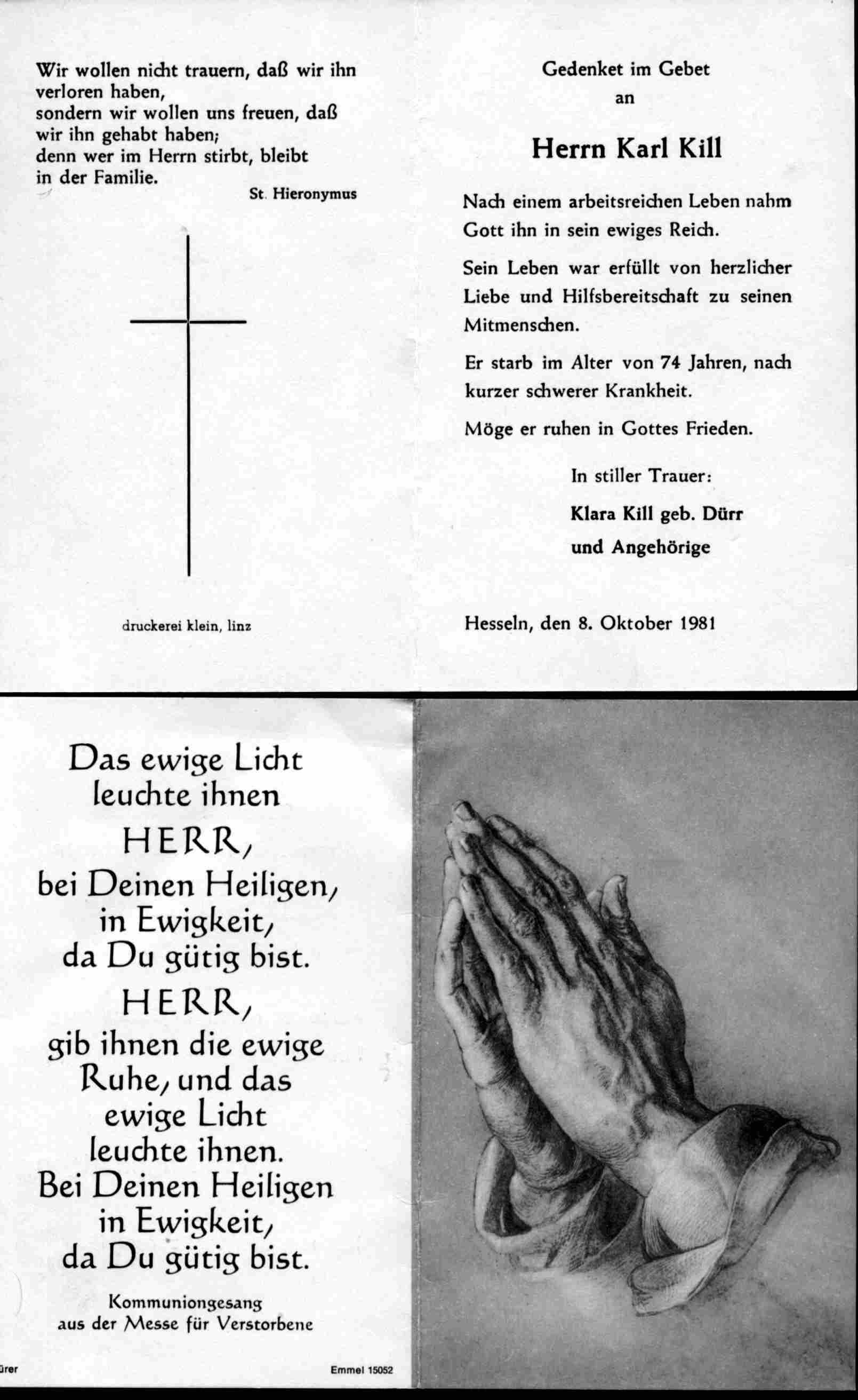 Wir wollen nicht trauern, daß wir ihn verloren haben,
sondern wir wollen uns freuen, daß wir ihn gehabt haben;
denn wer im Herrn stirbt, bleibt in der Familie.

St. Hieronymus

druckerei klein, linz

Gedenket im Gebet
an

Herrn Karl Kill

Nach einem arbeitsreichen Leben nahm Gott ihn in sein ewiges Reich.

Sein Leben war erfüllt von herzlicher Liebe und Hilfsbereitschaft zu seinen Mitmenschen.

Er starb im Alter von 74 Jahren, nach kurzer schwerer Krankheit.

Möge er ruhen in Gottes Frieden.

In stiller Trauer:
Klara Kill geb. Dürr
und Angehörige

Hesseln, den 8. Oktober 1981

Das ewige Licht leuchte ihnen
HERR,
bei Deinen Heiligen, in Ewigkeit, da Du gütig bist.
HERR,
gib ihnen die ewige Ruhe, und das ewige Licht leuchte ihnen. Bei Deinen Heiligen in Ewigkeit, da Du gütig bist.

Kommuniongesang
aus der Messe für Verstorbene

ürer

Emmel 15052